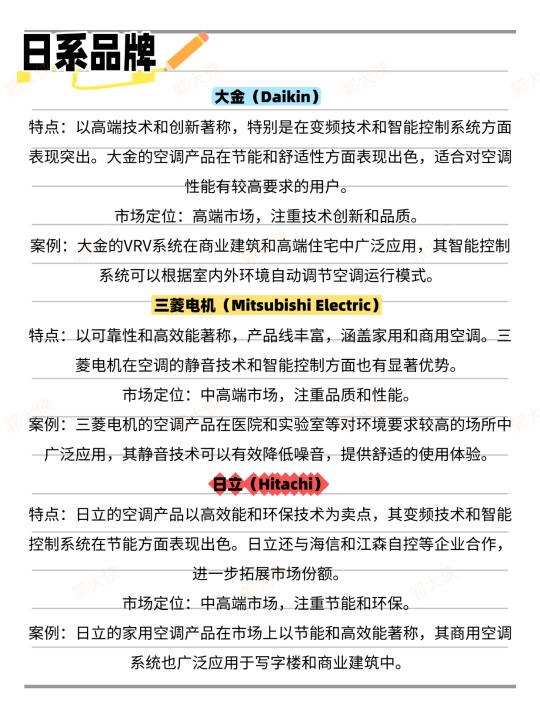 日系品牌

大金（Daikin）

特点：以高端技术和创新著称，特别是在变频技术和智能控制系统方面表现突出。大金的空调产品在节能和舒适性方面表现出色，适合对空调性能有较高要求的用户。

市场定位：高端市场，注重技术创新和品质。

案例：大金的VRV系统在商业建筑和高端住宅中广泛应用，其智能控制系统可以根据室内外环境自动调节空调运行模式。

三菱电机（Mitsubishi Electric）

特点：以可靠性和高效能著称，产品线丰富，涵盖家用和商用空调。三菱电机在空调的静音技术和智能控制方面也有显著优势。

市场定位：中高端市场，注重品质和性能。

案例：三菱电机的空调产品在医院和实验室等对环境要求较高的场所中广泛应用，其静音技术可以有效降低噪音，提供舒适的使用体验。

日立（Hitachi）

特点：日立的空调产品以高效能和环保技术为卖点，其变频技术和智能控制系统在节能方面表现出色。日立还与海信和江森自控等企业合作，进一步拓展市场份额。

市场定位：中高端市场，注重节能和环保。

案例：日立的家用空调产品在市场上以节能和高效能著称，其商用空调系统也广泛应用于写字楼和商业建筑中。